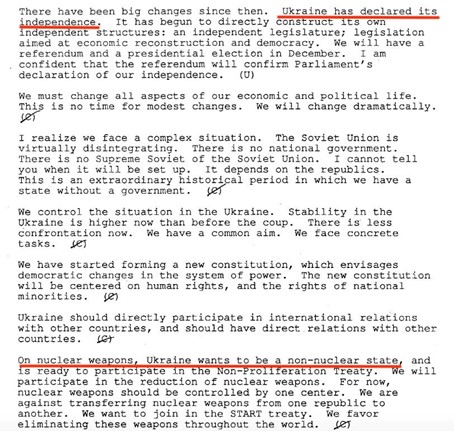 There have been big changes since then. Ukraine has declared its independence. It has begun to directly construct its own independent structures: an independent legislature; legislation aimed at economic reconstruction and democracy. We will have a referendum and a presidential election in December. I am confident that the referendum will confirm Parliament's declaration of our independence. (U)

We must change all aspects of our economic and political life. This is no time for modest changes. We will change dramatically. (C)

I realize we face a complex situation. The Soviet Union is virtually disintegrating. There is no national government. There is no Supreme Soviet of the Soviet Union. I cannot tell you when it will be set up. It depends on the republics. This is an extraordinary historical period in which we have a state without a government. (C)

We control the situation in the Ukraine. Stability in the Ukraine is higher now than before the coup. There is less confrontation now. We have a common aim. We face concrete tasks. (C)

We have started forming a new constitution, which envisages democratic changes in the system of power. The new constitution will be centered on human rights, and the rights of national minorities. (C)

Ukraine should directly participate in international relations with other countries, and should have direct relations with other countries. (C)

On nuclear weapons, Ukraine wants to be a non-nuclear state, and is ready to participate in the Non-Proliferation Treaty. We will participate in the reduction of nuclear weapons. For now, nuclear weapons should be controlled by one center. We are against transferring nuclear weapons from one republic to another. We want to join in the START treaty. We favor eliminating these weapons throughout the world. (C)